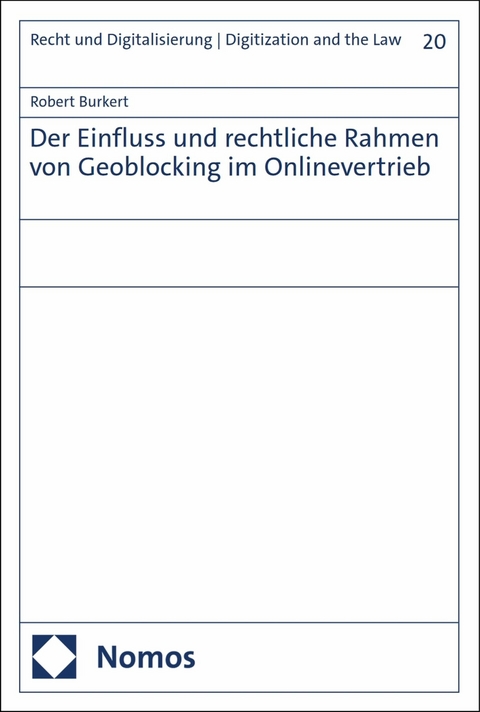 Recht und Digitalisierung | Digitization and the Law 20

Robert Burkert

Der Einfluss und rechtliche Rahmen von Geoblocking im Onlinevertrieb

Nomos